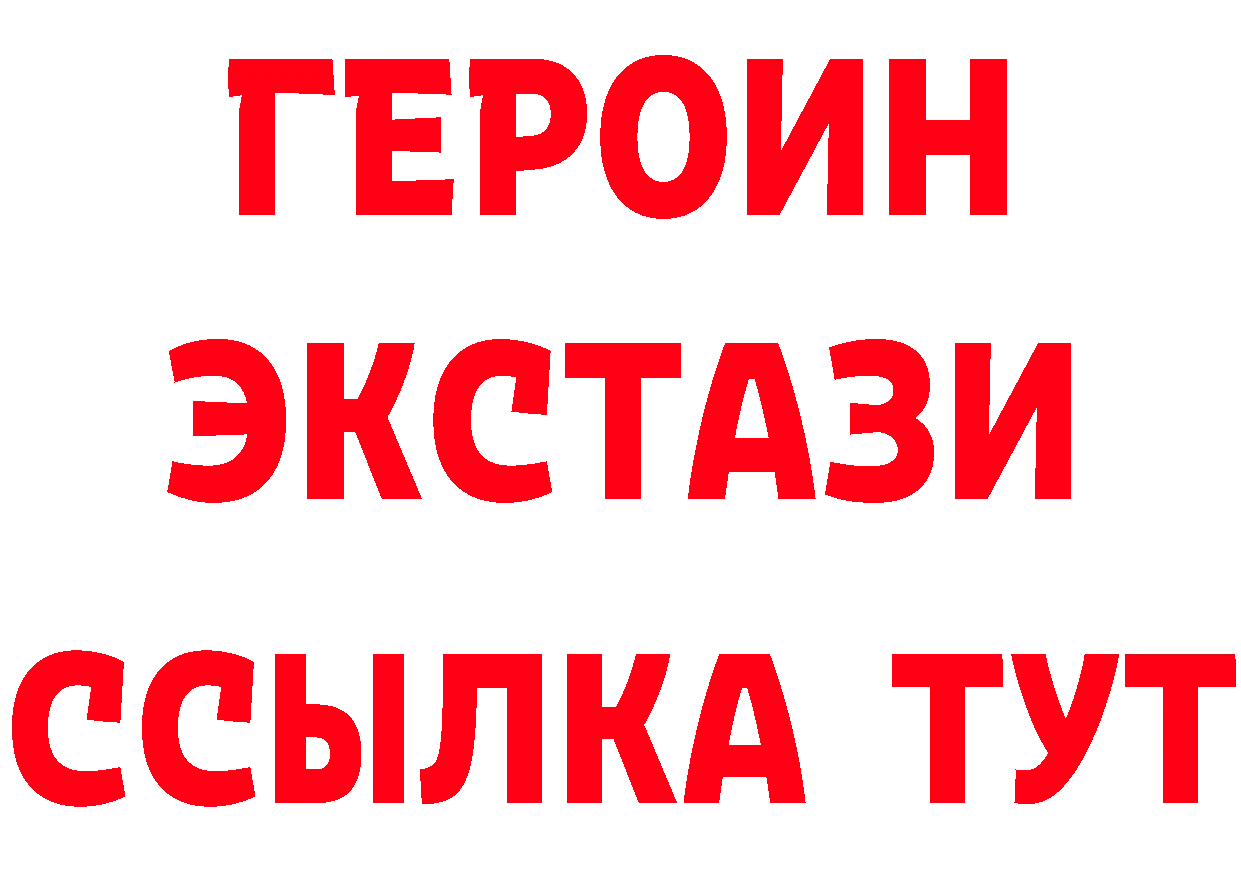 ГЕРОИН ЭКСТАЗИ ССЫЛКА ТУТ